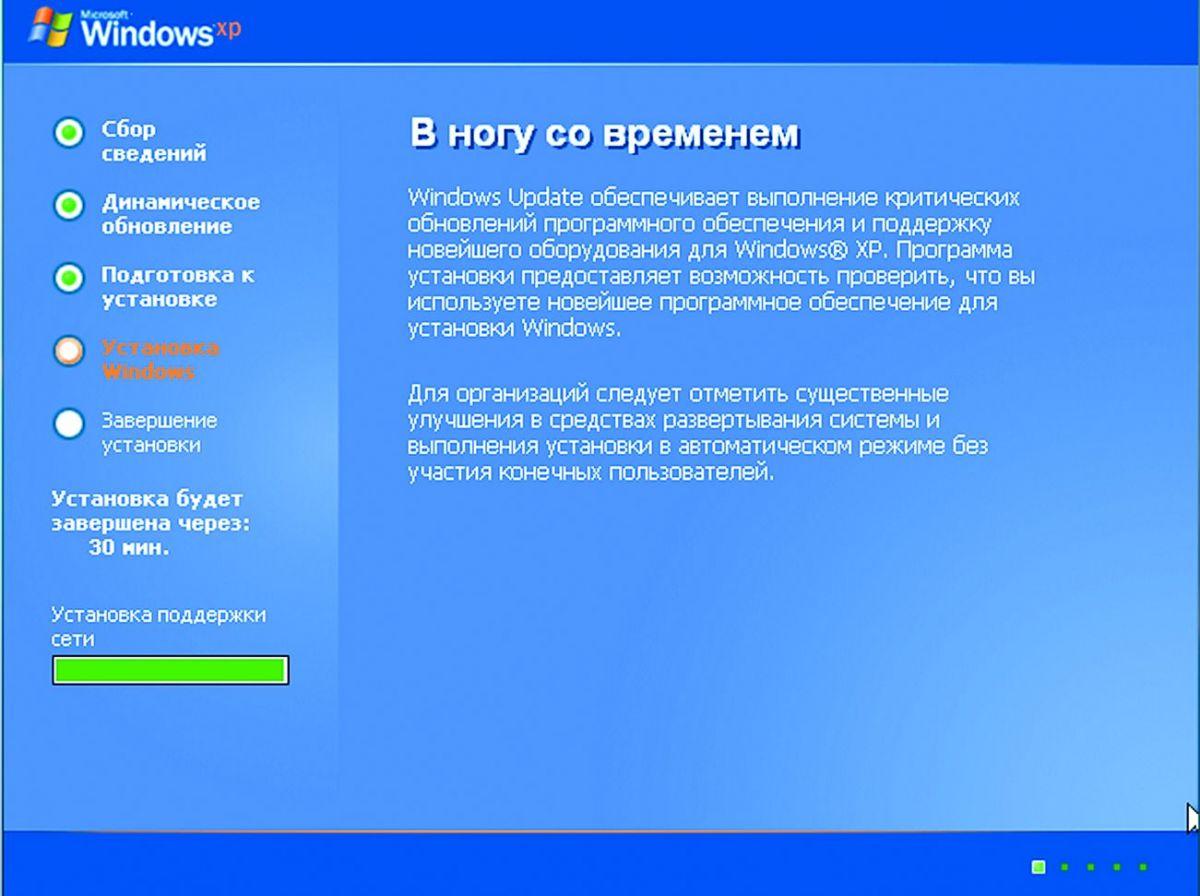 Microsoft Windows xp

Сбор сведений

Динамическое обновление

Подготовка к установке

Установка Windows

Завершение установки

Установка будет завершена через: 30 мин.

Установка поддержки сети

В ногу со временем

Windows Update обеспечивает выполнение критических обновлений программного обеспечения и поддержку новейшего оборудования для Windows® XP. Программа установки предоставляет возможность проверить, что вы используете новейшее программное обеспечение для установки Windows.

Для организаций следует отметить существенные улучшения в средствах развертывания системы и выполнения установки в автоматическом режиме без участия конечных пользователей.